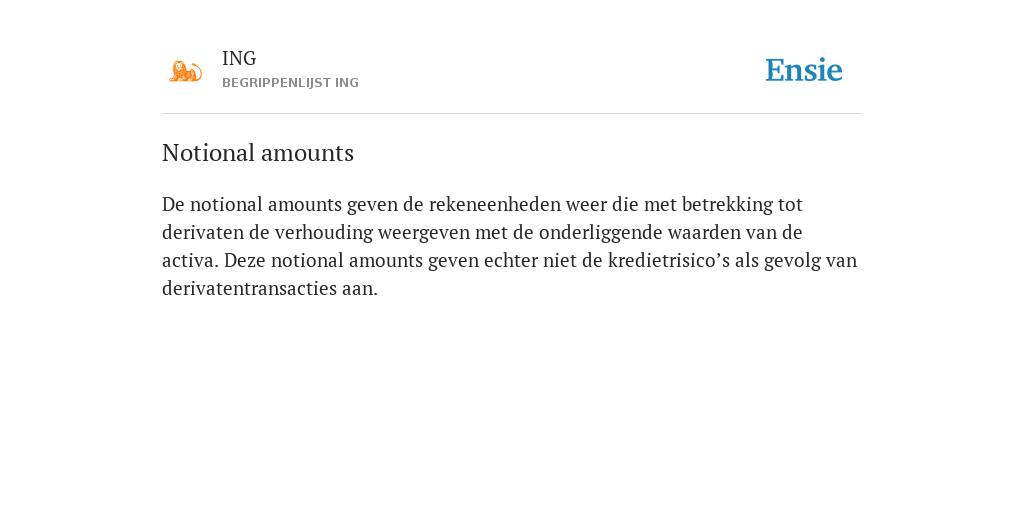 ING
BEGRIPPENLIJST ING

Ensie

Notional amounts

De notional amounts geven de rekeneenheden weer die met betrekking tot derivaten de verhouding weergeven met de onderliggende waarden van de activa. Deze notional amounts geven echter niet de kredietrisico’s als gevolg van derivatentransacties aan.